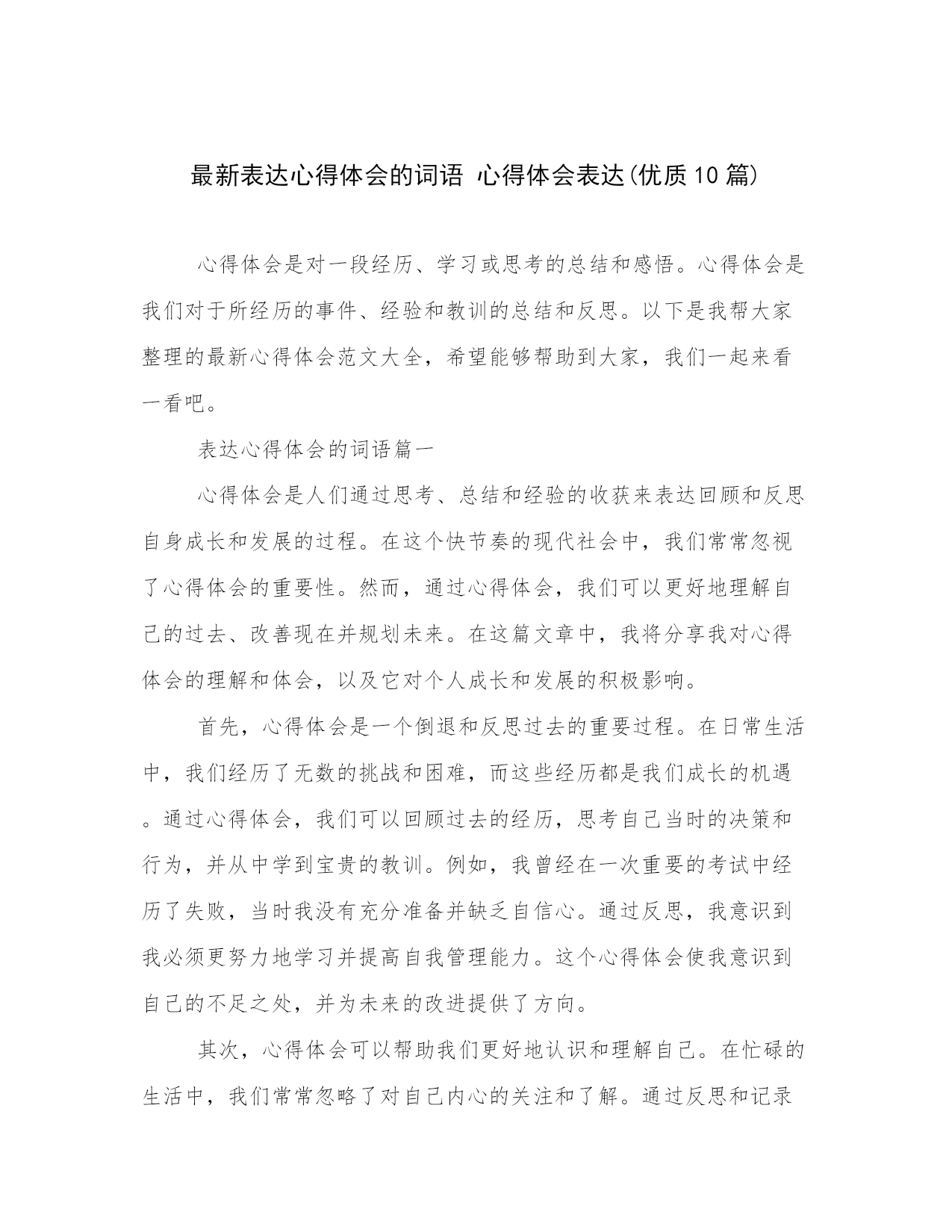 最新表达心得体会的词语 心得体会表达(优质10篇)

心得体会是对一段经历、学习或思考的总结和感悟。心得体会是我们对于所经历的事件、经验和教训的总结和反思。以下是我帮大家整理的最新心得体会范文大全，希望能够帮助到大家，我们一起来看一看吧。

表达心得体会的词语篇一

心得体会是人们通过思考、总结和经验的收获来表达回顾和反思自身成长和发展的过程。在这个快节奏的现代社会中，我们常常忽视了心得体会的重要性。然而，通过心得体会，我们可以更好地理解自己的过去、改善现在并规划未来。在这篇文章中，我将分享我对心得体会的理解和体会，以及它对个人成长和发展的积极影响。

首先，心得体会是一个倒退和反思过去的重要过程。在日常生活中，我们经历了无数的挑战和困难，而这些经历都是我们成长的机遇。通过心得体会，我们可以回顾过去的经历，思考自己当时的决策和行为，并从中学到宝贵的教训。例如，我曾经在一次重要的考试中经历了失败，当时我没有充分准备并缺乏自信心。通过反思，我意识到我必须更努力地学习并提高自我管理能力。这个心得体会使我意识到自己的不足之处，并为未来的改进提供了方向。

其次，心得体会可以帮助我们更好地认识和理解自己。在忙碌的生活中，我们常常忽略了对自己内心的关注和了解。通过反思和记录